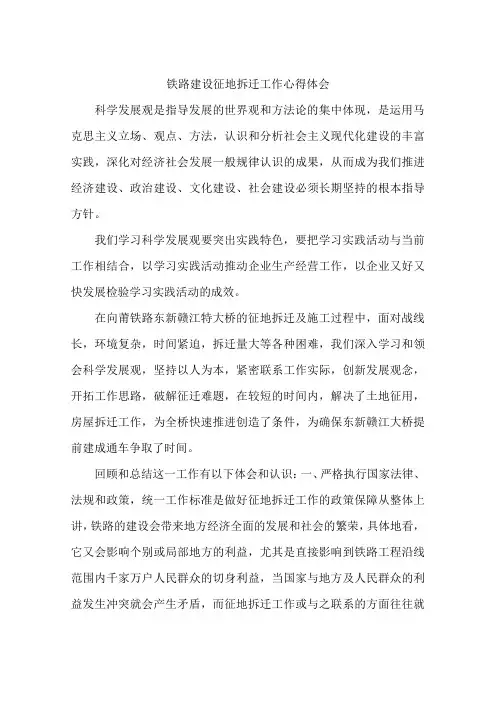 铁路建设征地拆迁工作心得体会

科学发展观是指导发展的世界观和方法论的集中体现，是运用马克思主义立场、观点、方法，认识和分析社会主义现代化建设的丰富实践，深化对经济社会发展一般规律认识的成果，从而成为我们推进经济建设、政治建设、文化建设、社会建设必须长期坚持的根本指导方针。

我们学习科学发展观要突出实践特色，要把学习实践活动与当前工作相结合，以学习实践活动推动企业生产经营工作，以企业又好又快发展检验学习实践活动的成效。

在向莆铁路东新赣江特大桥的征地拆迁及施工过程中，面对战线长，环境复杂，时间紧迫，拆迁量大等各种困难，我们深入学习和领会科学发展观，坚持以人为本，紧密联系工作实际，创新发展观念，开拓工作思路，破解征迁难题，在较短的时间内，解决了土地征用，房屋拆迁工作，为全桥快速推进创造了条件，为确保东新赣江大桥提前建成通车争取了时间。

回顾和总结这一工作有以下体会和认识：一、严格执行国家法律、法规和政策，统一工作标准是做好征地拆迁工作的政策保障从整体上讲，铁路的建设会带来地方经济全面的发展和社会的繁荣，具体地看，它又会影响个别或局部地方的利益，尤其是直接影响到铁路工程沿线范围内千家万户人民群众的切身利益，当国家与地方及人民群众的利益发生冲突就会产生矛盾，而征地拆迁工作或与之联系的方面往往就